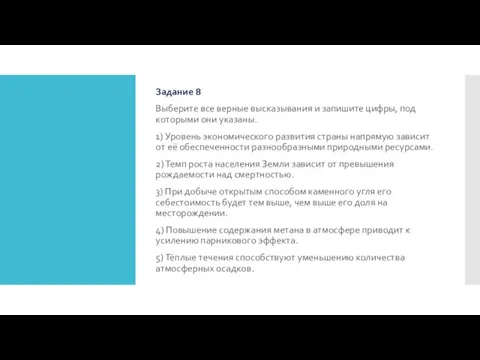 Задание 8

Выберите все верные высказывания и запишите цифры, под которыми они указаны.

1) Уровень экономического развития страны напрямую зависит от её обеспеченности разнообразными природными ресурсами.

2) Темп роста населения Земли зависит от превышения рождаемости над смертностью.

3) При добыче открытым способом каменного угля его себестоимость будет тем выше, чем выше его доля на месторождении.

4) Повышение содержания метана в атмосфере приводит к усилению парникового эффекта.

5) Тёплые течения способствуют уменьшению количества атмосферных осадков.